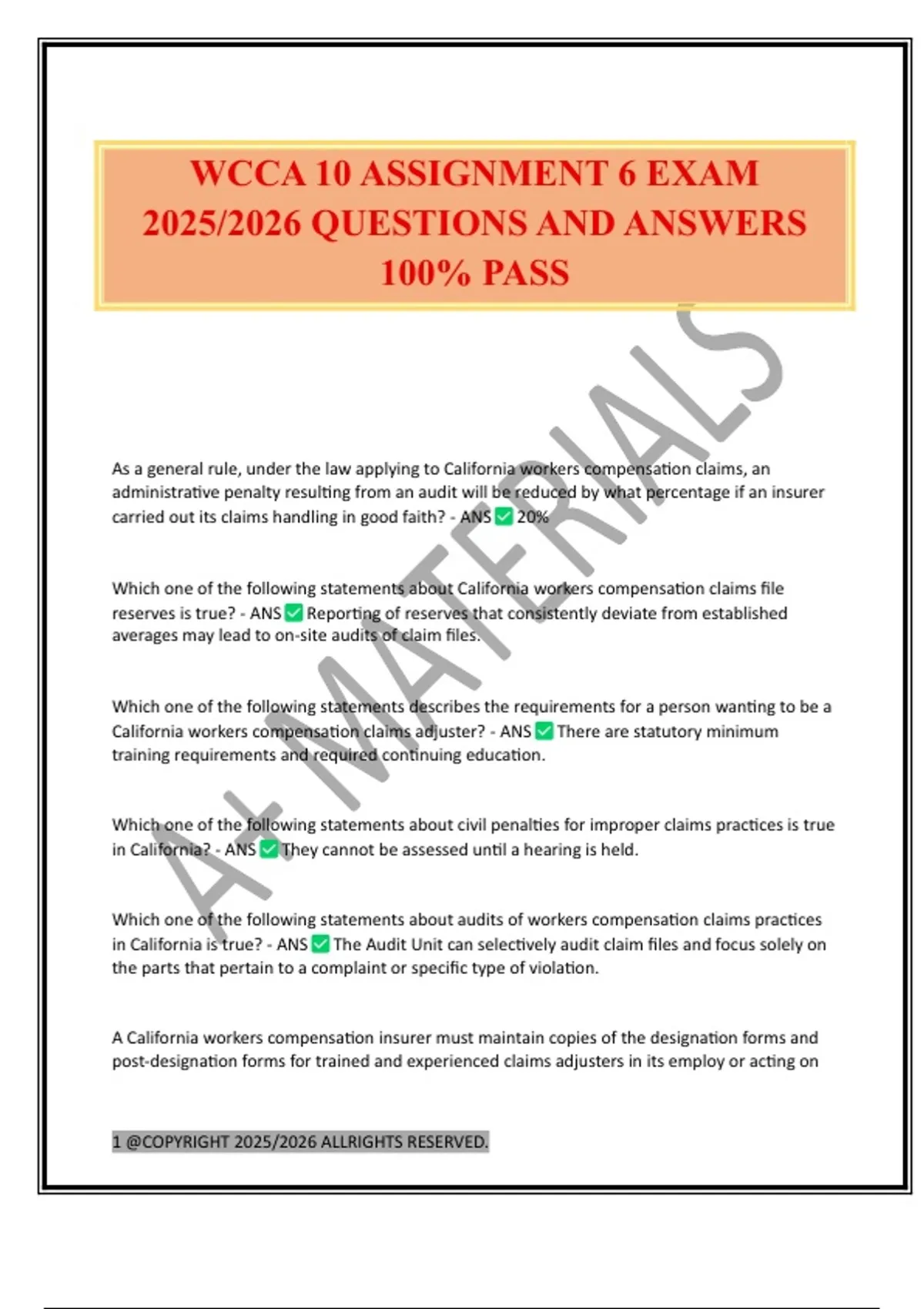 WCCA 10 ASSIGNMENT 6 EXAM 2025/2026 QUESTIONS AND ANSWERS 100% PASS

A+ MATERIALS

As a general rule, under the law applying to California workers compensation claims, an administrative penalty resulting from an audit will be reduced by what percentage if an insurer carried out its claims handling in good faith? - ANS ✅ 20%

Which one of the following statements about California workers compensation claims file reserves is true? - ANS ✅ Reporting of reserves that consistently deviate from established averages may lead to on-site audits of claim files.

Which one of the following statements describes the requirements for a person wanting to be a California workers compensation claims adjuster? - ANS ✅ There are statutory minimum training requirements and required continuing education.

Which one of the following statements about civil penalties for improper claims practices is true in California? - ANS ✅ They cannot be assessed until a hearing is held.

Which one of the following statements about audits of workers compensation claims practices in California is true? - ANS ✅ The Audit Unit can selectively audit claim files and focus solely on the parts that pertain to a complaint or specific type of violation.

A California workers compensation insurer must maintain copies of the designation forms and post-designation forms for trained and experienced claims adjusters in its employ or acting on

1 @COPYRIGHT 2025/2026 ALLRIGHTS RESERVED.